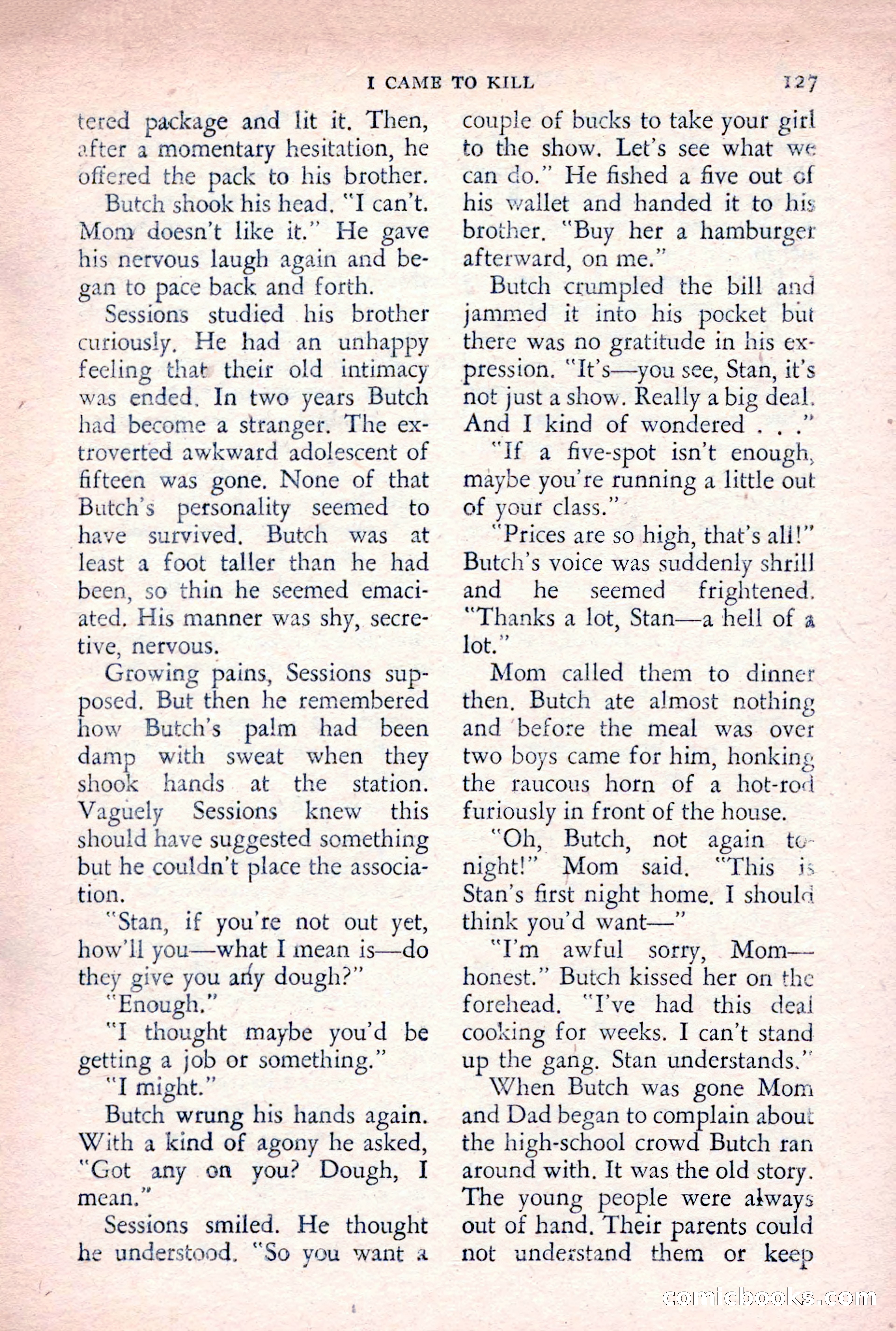 I CAME TO KILL 127

tered package and lit it. Then, after a momentary hesitation, he offered the pack to his brother.

Butch shook his head. "I can't. Mom doesn't like it." He gave his nervous laugh again and began to pace back and forth.

Sessions studied his brother curiously. He had an unhappy feeling that their old intimacy was ended. In two years Butch had become a stranger. The extroverted awkward adolescent of fifteen was gone. None of that Butch's personality seemed to have survived. Butch was at least a foot taller than he had been, so thin he seemed emaciated. His manner was shy, secretive, nervous.

Growing pains, Sessions supposed. But then he remembered how Butch's palm had been damp with sweat when they shook hands at the station. Vaguely Sessions knew this should have suggested something but he couldn't place the association.

"Stan, if you're not out yet, how'll you—what I mean is—do they give you any dough?"

"Enough."

"I thought maybe you'd be getting a job or something."

"I might."

Butch wrung his hands again. With a kind of agony he asked, "Got any on you? Dough, I mean."

Sessions smiled. He thought he understood. "So you want a couple of bucks to take your girl to the show. Let's see what we can do." He fished a five out of his wallet and handed it to his brother. "Buy her a hamburger afterward, on me."

Butch crumpled the bill and jammed it into his pocket but there was no gratitude in his expression. "It's—you see, Stan, it's not just a show. Really a big deal. And I kind of wondered . . ."

"If a five-spot isn't enough, maybe you're running a little out of your class."

"Prices are so high, that's all!" Butch's voice was suddenly shrill and he seemed frightened. "Thanks a lot, Stan—a hell of a lot."

Mom called them to dinner then. Butch ate almost nothing and before the meal was over two boys came for him, honking the raucous horn of a hot-rod furiously in front of the house.

"Oh, Butch, not again tonight!" Mom said. "This is Stan's first night home. I should think you'd want—"

"I'm awful sorry, Mom—honest." Butch kissed her on the forehead. "I've had this deal cooking for weeks. I can't stand up the gang. Stan understands."

When Butch was gone Mom and Dad began to complain about the high-school crowd Butch ran around with. It was the old story. The young people were always out of hand. Their parents could not understand them or keep

comicbooks.com